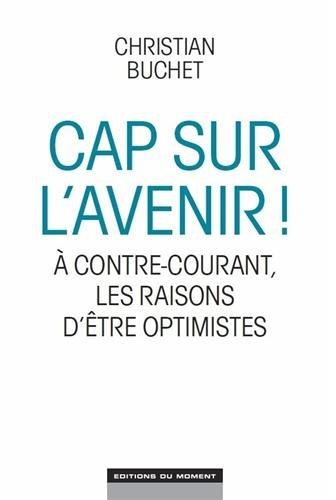 CHRISTIAN
BUCHET

CAP SUR
L'AVENIR !

À CONTRE-COURANT,
LES RAISONS
D'ÊTRE OPTIMISTES

EDITIONS DU MOMENT